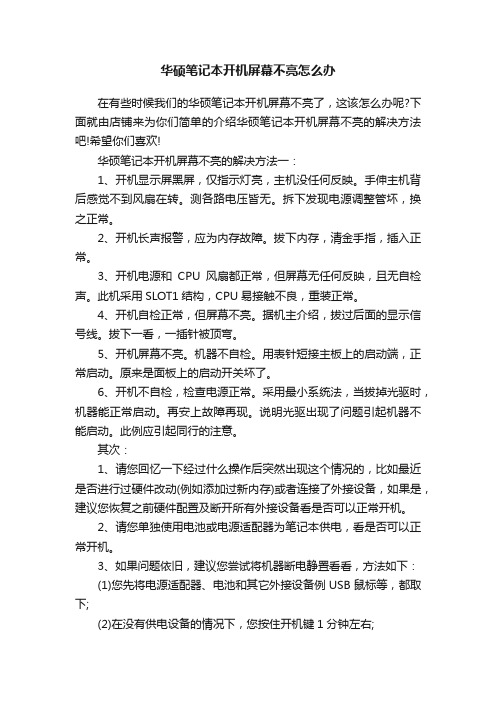 华硕笔记本开机屏幕不亮怎么办

在有些时候我们的华硕笔记本开机屏幕不亮了，这该怎么办呢?下面就由店铺来为你们简单的介绍华硕笔记本开机屏幕不亮的解决方法吧!希望你们喜欢!

华硕笔记本开机屏幕不亮的解决方法一：

1、开机显示屏黑屏，仅指示灯亮，主机没任何反映。手伸主机背后感觉不到风扇在转。测各路电压皆无。拆下发现电源调整管坏，换之正常。

2、开机长声报警，应为内存故障。拔下内存，清金手指，插入正常。

3、开机电源和 CPU 风扇都正常，但屏幕无任何反映，且无自检声。此机采用 SLOT1 结构，CPU 易接触不良，重装正常。

4、开机自检正常，但屏幕不亮。据机主介绍，拔过后面的显示信号线。拔下一看，一插针被顶弯。

5、开机屏幕不亮。机器不自检。用表针短接主板上的启动端，正常启动。原来是面板上的启动开关坏了。

6、开机不自检，检查电源正常。采用最小系统法，当拔掉光驱时，机器能正常启动。再安上故障再现。说明光驱出现了问题引起机器不能启动。此例应引起同行的注意。

其次：

1、请您回忆一下经过什么操作后突然出现这个情况的，比如最近是否进行过硬件改动(例如添加过新内存)或者连接了外接设备，如果是，建议您恢复之前硬件配置及断开所有外接设备看是否可以正常开机。

2、请您单独使用电池或电源适配器为笔记本供电，看是否可以正常开机。

3、如果问题依旧，建议您尝试将机器断电静置看看，方法如下：

(1)您先将电源适配器、电池和其它外接设备例 USB 鼠标等，都取下;

(2)在没有供电设备的情况下，您按住开机键 1 分钟左右;